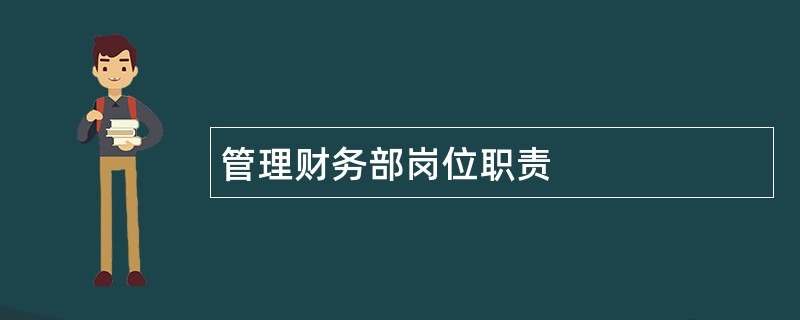 管理财务部岗位职责